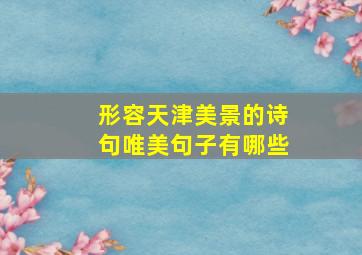 形容天津美景的诗句唯美句子有哪些